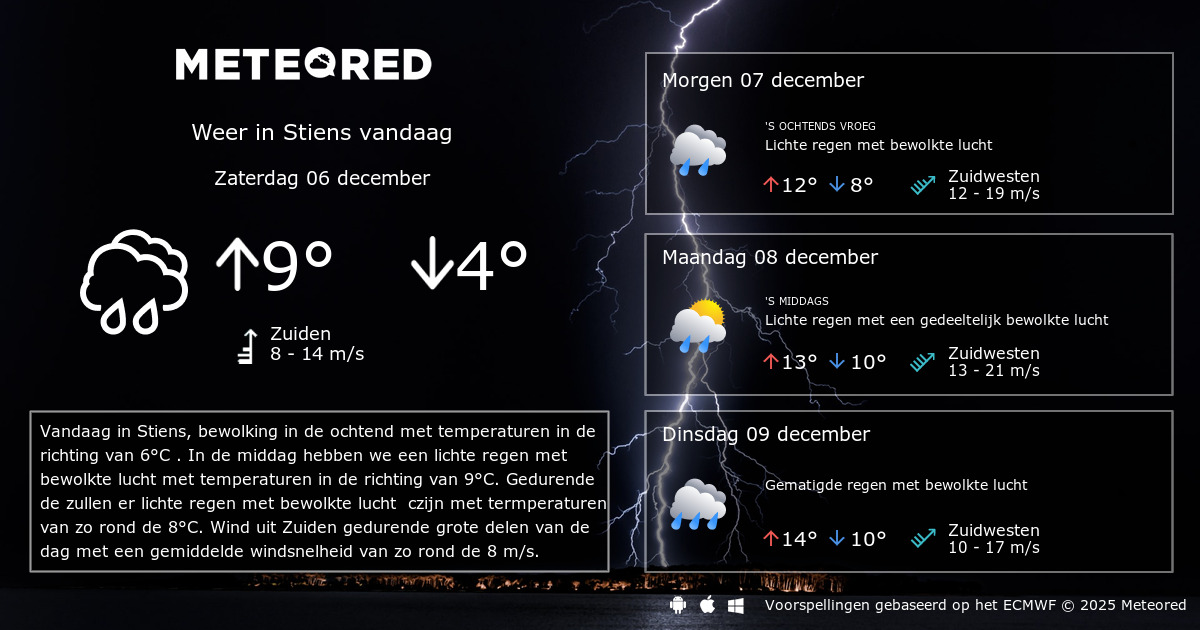 METEORED

Weer in Stiens vandaag

Zaterdag 06 december

↑9° ↓4°

Zuiden
8 - 14 m/s

Vandaag in Stiens, bewolking in de ochtend met temperaturen in de richting van 6°C . In de middag hebben we een lichte regen met bewolkte lucht met temperaturen in de richting van 9°C. Gedurende de zullen er lichte regen met bewolkte lucht czijn met termperaturen van zo rond de 8°C. Wind uit Zuiden gedurende grote delen van de dag met een gemiddelde windsnelheid van zo rond de 8 m/s.

Morgen 07 december

'S OCHTENDS VROEG
Lichte regen met bewolkte lucht

↑12° ↓8°

Zuidwesten
12 - 19 m/s

Maandag 08 december

'S MIDDAGS
Lichte regen met een gedeeltelijk bewolkte lucht

↑13° ↓10°

Zuidwesten
13 - 21 m/s

Dinsdag 09 december

Gematigde regen met bewolkte lucht

↑14° ↓10°

Zuidwesten
10 - 17 m/s

Voorspellingen gebaseerd op het ECMWF © 2025 Meteored